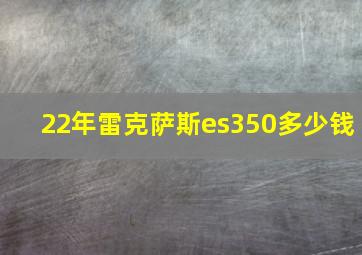 22年雷克萨斯es350多少钱